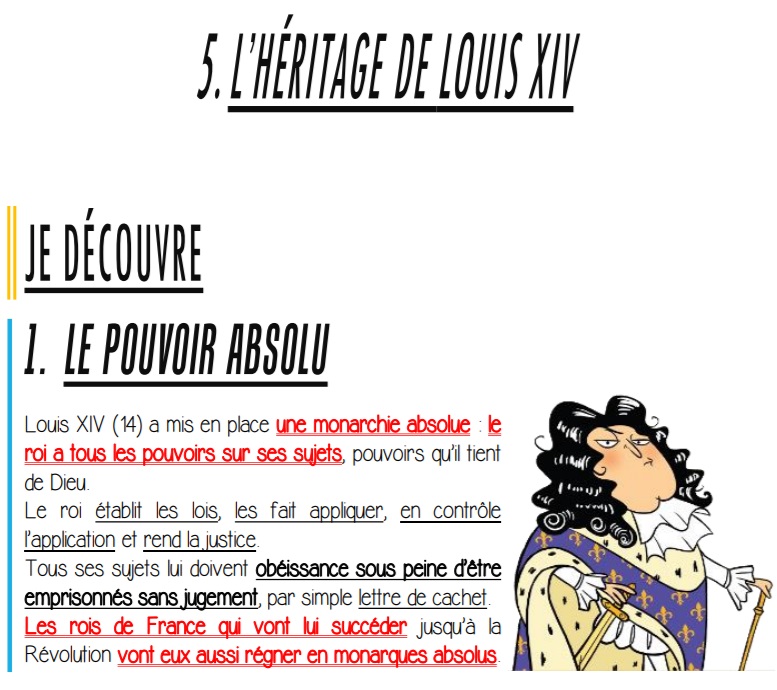 5. L'HÉRITAGE DE LOUIS XIV

JE DÉCOUVRE

1. LE POUVOIR ABSOLU

Louis XIV (14) a mis en place une monarchie absolue : le roi a tous les pouvoirs sur ses sujets, pouvoirs qu'il tient de Dieu.
Le roi établit les lois, les fait appliquer, en contrôle l'application et rend la justice.
Tous ses sujets lui doivent obéissance sous peine d'être emprisonnés sans jugement, par simple lettre de cachet.
Les rois de France qui vont lui succéder jusqu'à la Révolution vont eux aussi régner en monarques absolus.